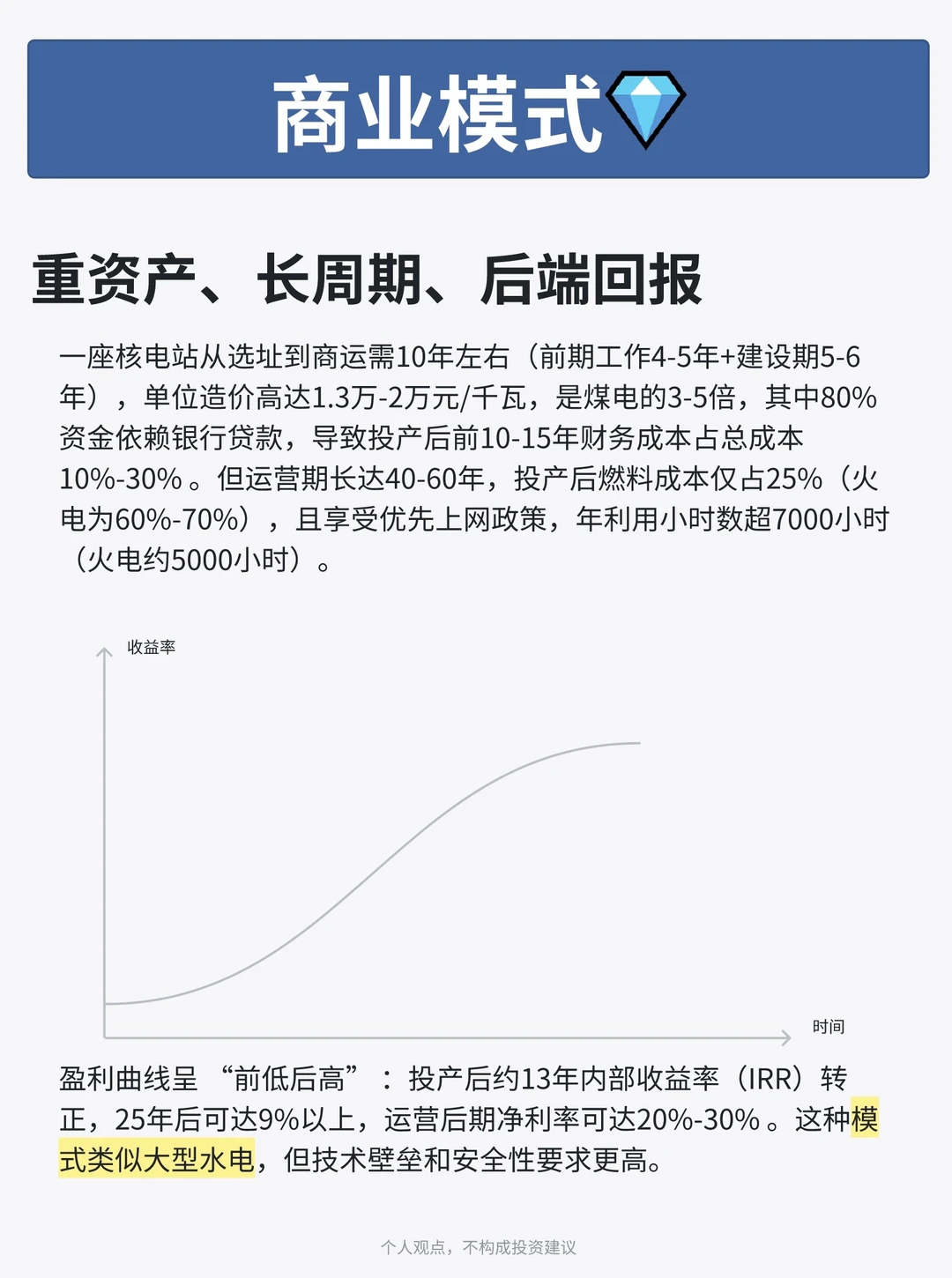 商业模式

重资产、长周期、后端回报

一座核电站从选址到商运需10年左右（前期工作4-5年+建设期5-6年），单位造价高达1.3万-2万元/千瓦，是煤电的3-5倍，其中80%资金依赖银行贷款，导致投产后前10-15年财务成本占总成本10%-30%。但运营期长达40-60年，投产后燃料成本仅占25%（火电为60%-70%），且享受优先上网政策，年利用小时数超7000小时（火电约5000小时）。

收益率

时间

盈利曲线呈“前低后高”：投产后约13年内部收益率（IRR）转正，25年后可达9%以上，运营后期净利率可达20%-30%。这种模式类似大型水电，但技术壁垒和安全性要求更高。

个人观点，不构成投资建议